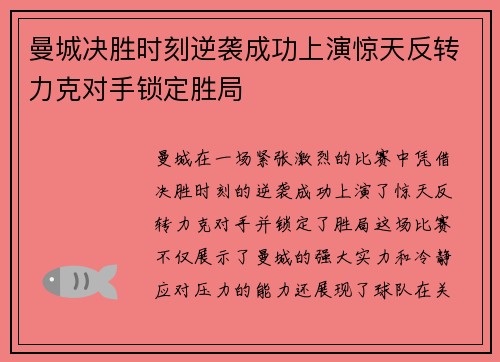 曼城决胜时刻逆袭成功上演惊天反转力克对手锁定胜局

曼城在一场紧张激烈的比赛中凭借决胜时刻的逆袭成功上演了惊天反转力克对手并锁定了胜局这场比赛不仅展示了曼城的强大实力和冷静应对压力的能力还展现了球队在关